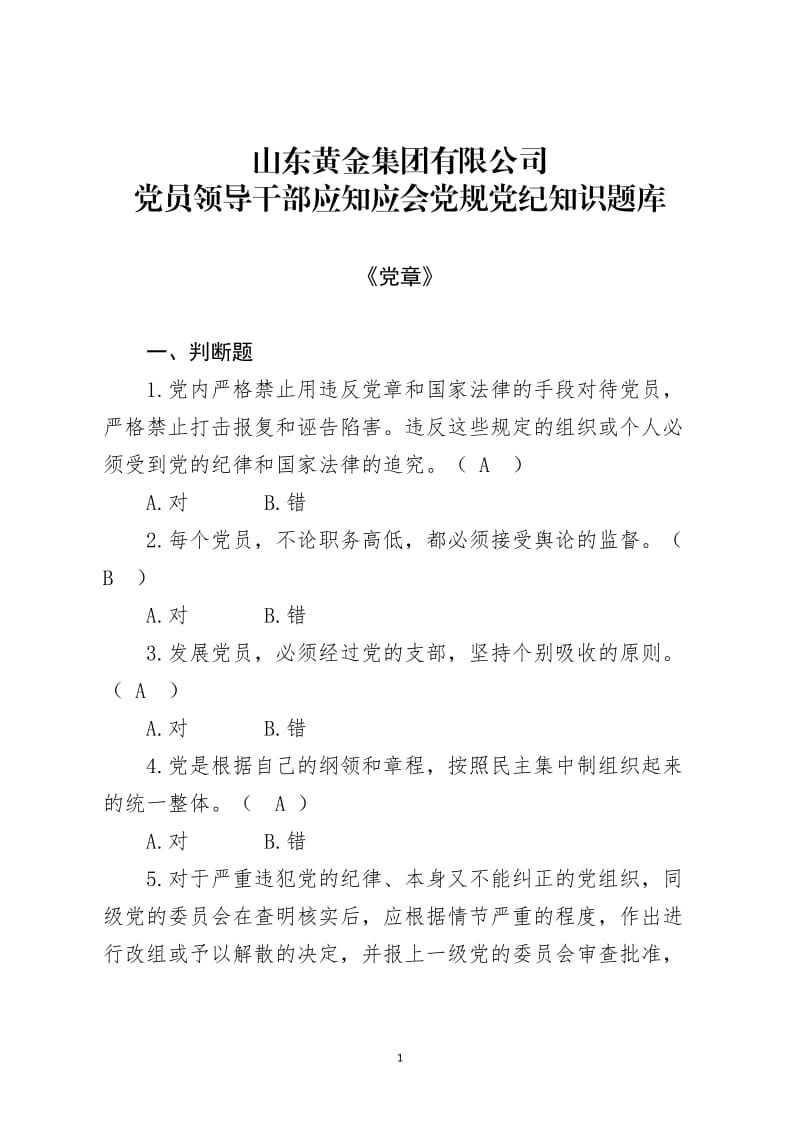 山东黄金集团有限公司
党员领导干部应知应会党规党纪知识题库

《党章》

一、判断题

1.党内严格禁止用违反党章和国家法律的手段对待党员，严格禁止打击报复和诬告陷害。违反这些规定的组织或个人必须受到党的纪律和国家法律的追究。（ A ）

A.对　　B.错

2.每个党员，不论职务高低，都必须接受舆论的监督。（ B ）

A.对　　B.错

3.发展党员，必须经过党的支部，坚持个别吸收的原则。（ A ）

A.对　　B.错

4.党是根据自己的纲领和章程，按照民主集中制组织起来的统一整体。（ A ）

A.对　　B.错

5.对于严重违犯党的纪律、本身又不能纠正的党组织，同级党的委员会在查明核实后，应根据情节严重的程度，作出进行改组或予以解散的决定，并报上一级党的委员会审查批准，

1